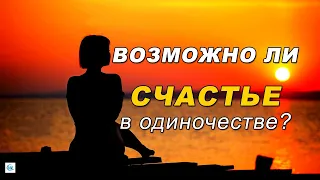 ВОЗМОЖНО ЛИ
СЧАСТЬЕ
в одиночестве?